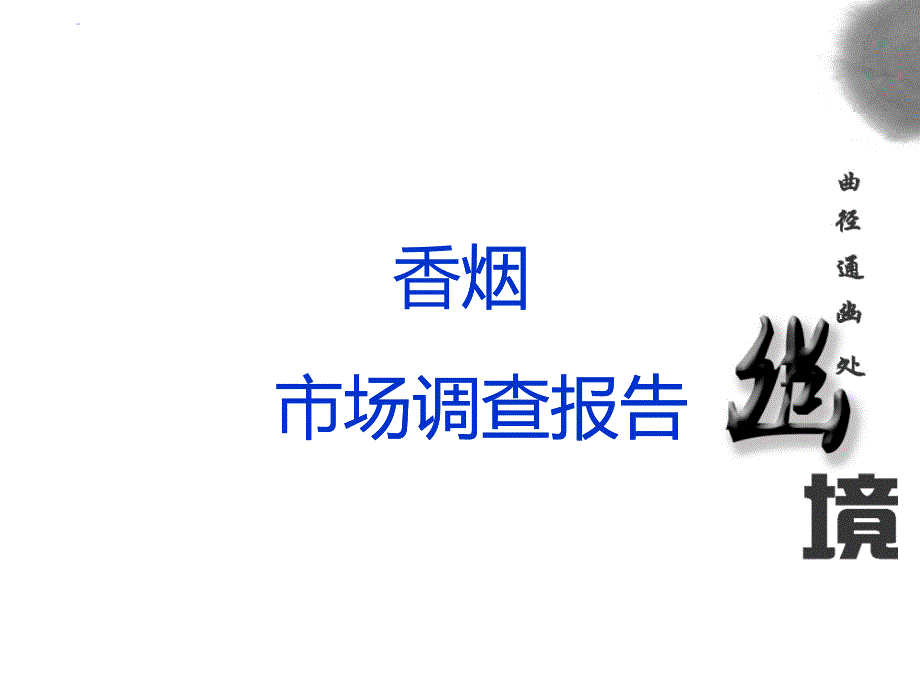 香烟
市场调查报告

曲径通幽处

幽境